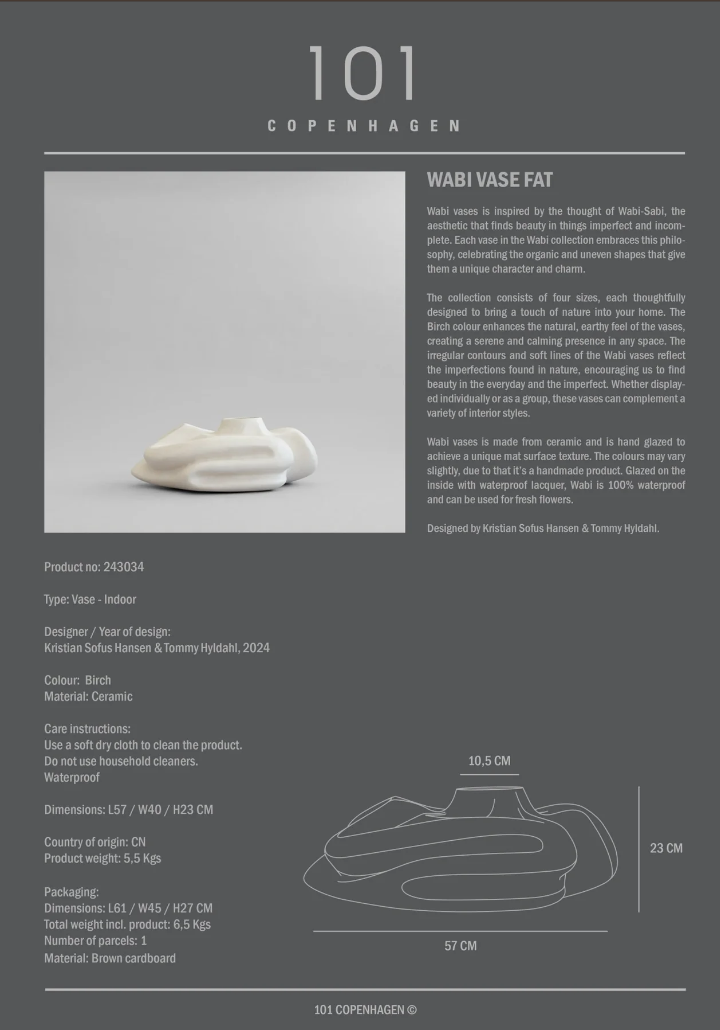 101
COPENHAGEN

WABI VASE FAT

Wabi vases is inspired by the thought of Wabi-Sabi, the aesthetic that finds beauty in things imperfect and incomplete. Each vase in the Wabi collection embraces this philosophy, celebrating the organic and uneven shapes that give them a unique character and charm.

The collection consists of four sizes, each thoughtfully designed to bring a touch of nature into your home. The Birch colour enhances the natural, earthy feel of the vases, creating a serene and calming presence in any space. The irregular contours and soft lines of the Wabi vases reflect the imperfections found in nature, encouraging us to find beauty in the everyday and the imperfect. Whether displayed individually or as a group, these vases can complement a variety of interior styles.

Wabi vases is made from ceramic and is hand glazed to achieve a unique mat surface texture. The colours may vary slightly, due to that it's a handmade product. Glazed on the inside with waterproof lacquer, Wabi is 100% waterproof and can be used for fresh flowers.

Designed by Kristian Sofus Hansen & Tommy Hyldahl.

Product no: 243034

Type: Vase - Indoor

Designer / Year of design:
Kristian Sofus Hansen & Tommy Hyldahl, 2024

Colour: Birch
Material: Ceramic

Care instructions:
Use a soft dry cloth to clean the product.
Do not use household cleaners.
Waterproof

Dimensions: L57 / W40 / H23 CM

Country of origin: CN
Product weight: 5,5 Kgs

Packaging:
Dimensions: L61 / W45 / H27 CM
Total weight incl. product: 6,5 Kgs
Number of parcels: 1
Material: Brown cardboard

10,5 CM

23 CM

57 CM

101 COPENHAGEN ©